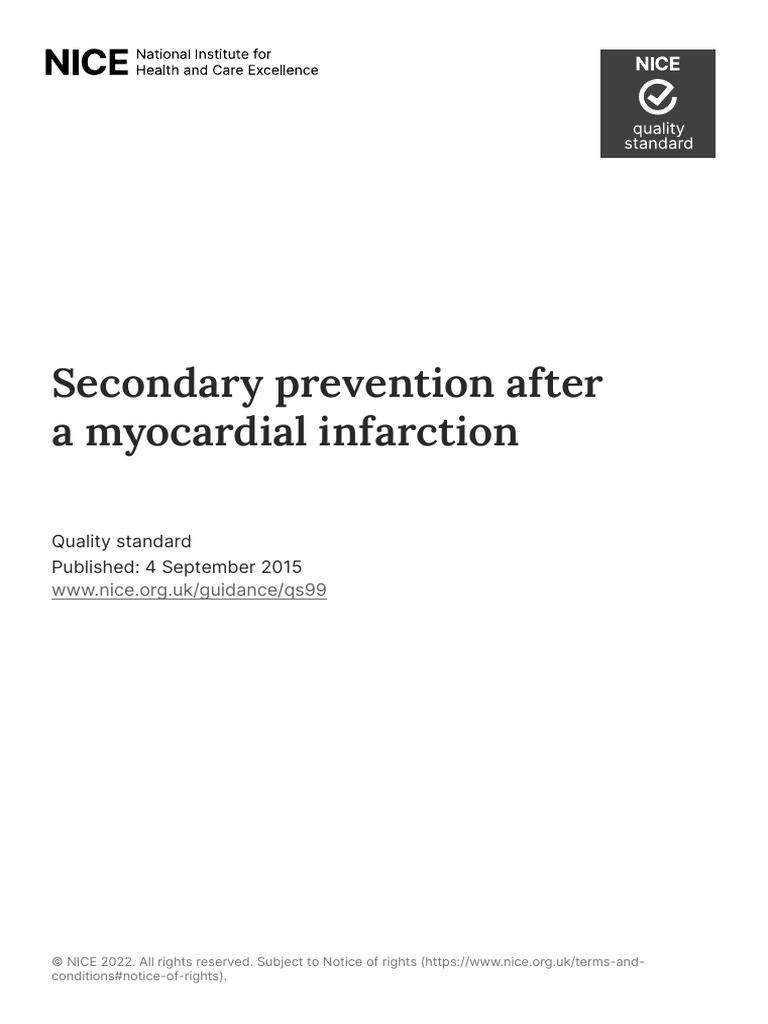 NICE National Institute for Health and Care Excellence

NICE
quality standard

Secondary prevention after a myocardial infarction

Quality standard
Published: 4 September 2015
www.nice.org.uk/guidance/qs99

© NICE 2022. All rights reserved. Subject to Notice of rights (https://www.nice.org.uk/terms-and-conditions#notice-of-rights).